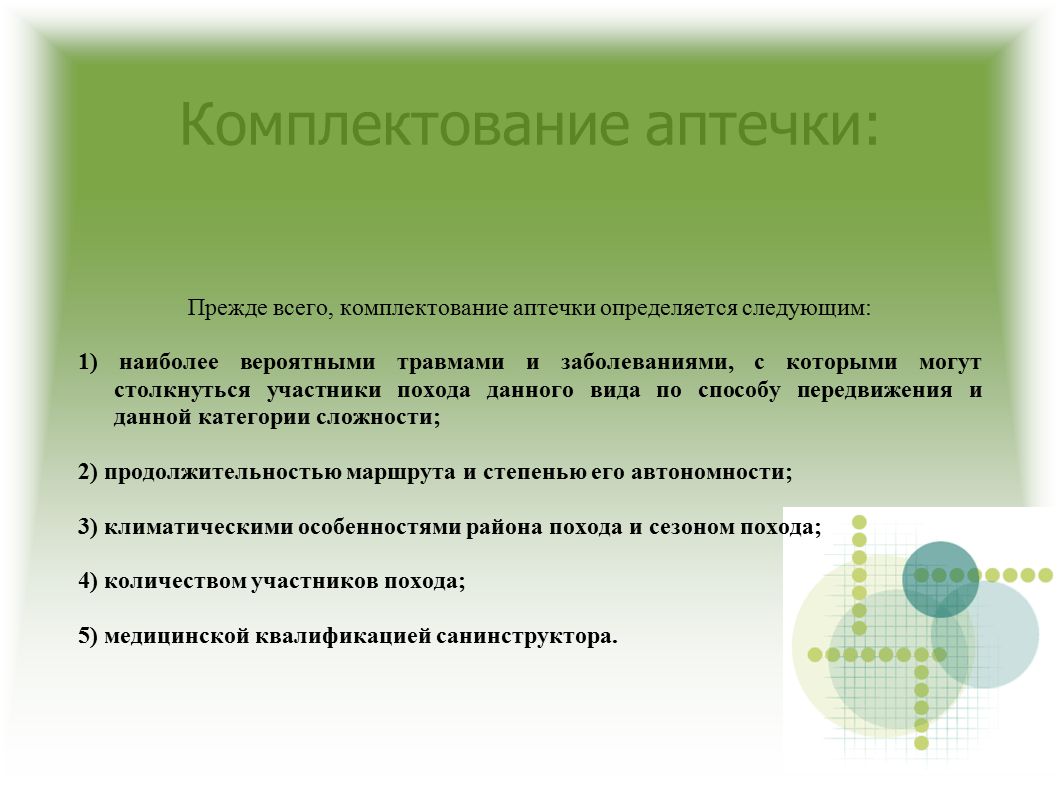 Комплектование аптечки:

Прежде всего, комплектование аптечки определяется следующим:

1) наиболее вероятными травмами и заболеваниями, с которыми могут столкнуться участники похода данного вида по способу передвижения и данной категории сложности;

2) продолжительностью маршрута и степенью его автономности;

3) климатическими особенностями района похода и сезоном похода;

4) количеством участников похода;

5) медицинской квалификацией санинструктора.